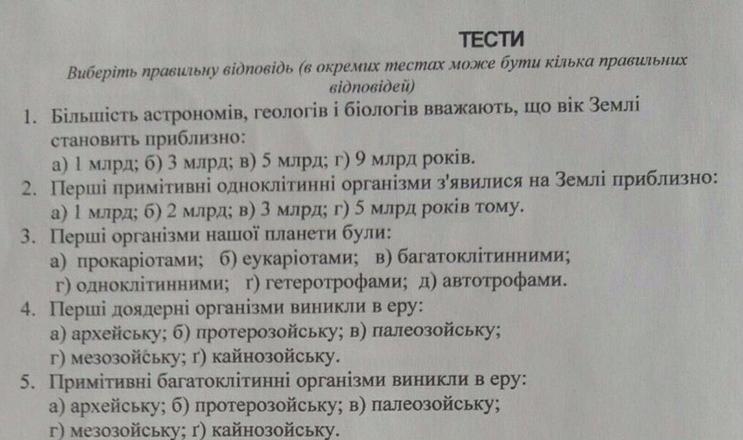 ТЕСТИ

Виберіть правильну відповідь (в окремих тестах може бути кілька правильних відповідей)

1. Більшість астрономів, геологів і біологів вважають, що вік Землі становить приблизно:
а) 1 млрд; б) 3 млрд; в) 5 млрд; г) 9 млрд років.
2. Перші примітивні одноклітинні організми з'явилися на Землі приблизно:
а) 1 млрд; б) 2 млрд; в) 3 млрд; г) 5 млрд років тому.
3. Перші організми нашої планети були:
а) прокаріотами; б) еукаріотами; в) багатоклітинними;
г) одноклітинними; ґ) гетеротрофами; д) автотрофами.
4. Перші доядерні організми виникли в еру:
а) архейську; б) протерозойську; в) палеозойську;
г) мезозойську; ґ) кайнозойську.
5. Примітивні багатоклітинні організми виникли в еру:
а) архейську; б) протерозойську; в) палеозойську;
г) мезозойську; ґ) кайнозойську.